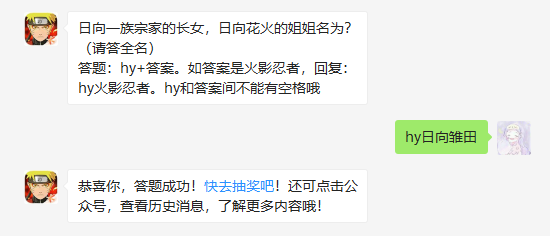 日向一族宗家的长女，日向花火的姐姐名为？（请答全名）
答题：hy+答案。如答案是火影忍者，回复：hy火影忍者。hy和答案间不能有空格哦

hy日向雏田

恭喜你，答题成功！快去抽奖吧！还可点击公众号，查看历史消息，了解更多内容哦！